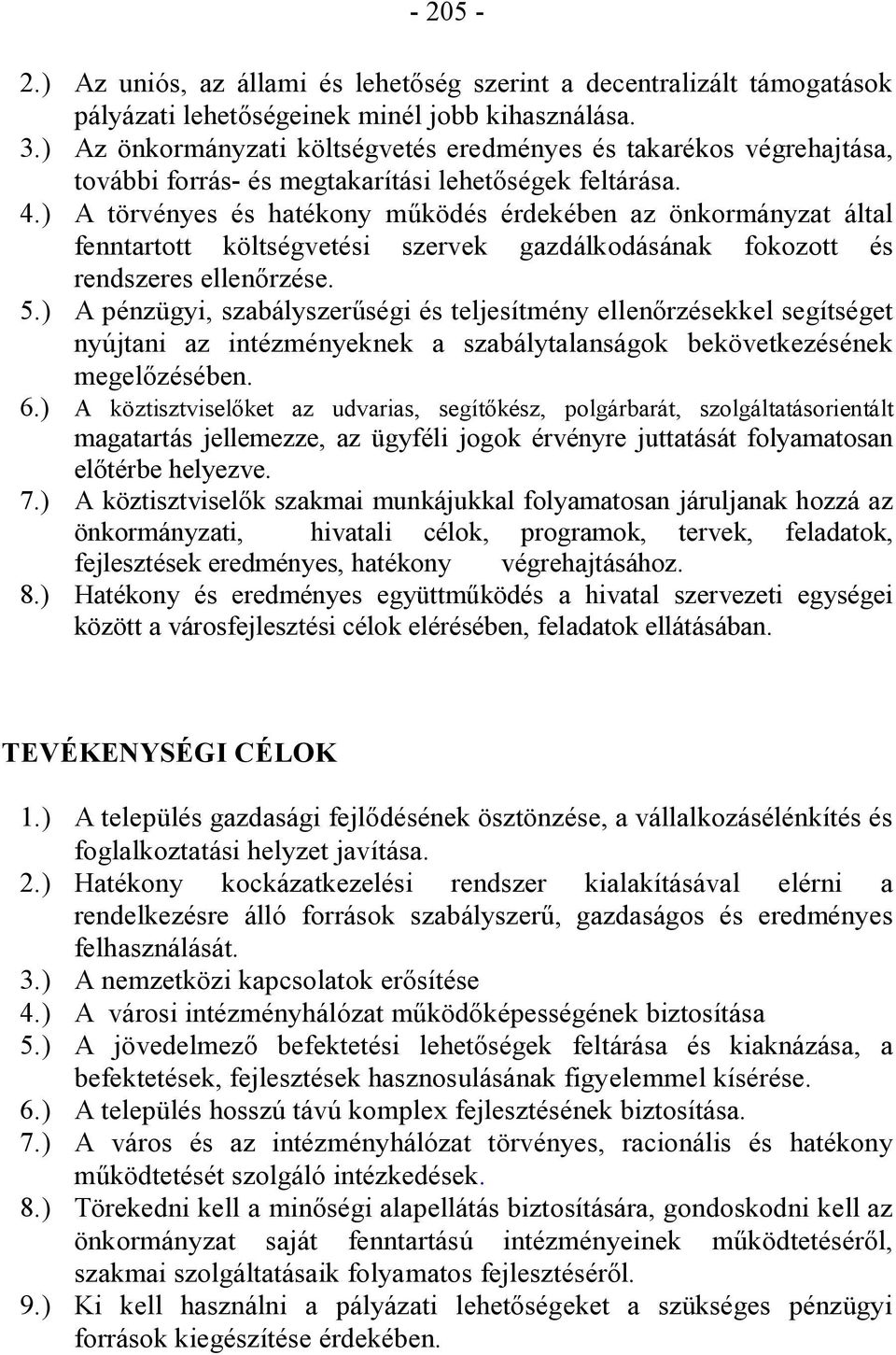 - 205 -

2.) Az uniós, az állami és lehetőség szerint a decentralizált támogatások pályázati lehetőségeinek minél jobb kihasználása.
3.) Az önkormányzati költségvetés eredményes és takarékos végrehajtása, további forrás- és megtakarítási lehetőségek feltárása.
4.) A törvényes és hatékony működés érdekében az önkormányzat által fenntartott költségvetési szervek gazdálkodásának fokozott és rendszeres ellenőrzése.
5.) A pénzügyi, szabályszerűségi és teljesítmény ellenőrzésekkel segítséget nyújtani az intézményeknek a szabálytalanságok bekövetkezésének megelőzésében.
6.) A köztisztviselőket az udvarias, segítőkész, polgárbarát, szolgáltatásorientált magatartás jellemezze, az ügyféli jogok érvényre juttatását folyamatosan előtérbe helyezve.
7.) A köztisztviselők szakmai munkájukkal folyamatosan járuljanak hozzá az önkormányzati, hivatali célok, programok, tervek, feladatok, fejlesztések eredményes, hatékony végrehajtásához.
8.) Hatékony és eredményes együttműködés a hivatal szervezeti egységei között a városfejlesztési célok elérésében, feladatok ellátásában.

TEVÉKENYSÉGI CÉLOK

1.) A település gazdasági fejlődésének ösztönzése, a vállalkozásélénkítés és foglalkoztatási helyzet javítása.
2.) Hatékony kockázatkezelési rendszer kialakításával elérni a rendelkezésre álló források szabályszerű, gazdaságos és eredményes felhasználását.
3.) A nemzetközi kapcsolatok erősítése
4.) A városi intézményhálózat működőképességének biztosítása
5.) A jövedelmező befektetési lehetőségek feltárása és kiaknázása, a befektetések, fejlesztések hasznosulásának figyelemmel kísérése.
6.) A település hosszú távú komplex fejlesztésének biztosítása.
7.) A város és az intézményhálózat törvényes, racionális és hatékony működtetését szolgáló intézkedések.
8.) Törekedni kell a minőségi alapellátás biztosítására, gondoskodni kell az önkormányzat saját fenntartású intézményeinek működtetéséről, szakmai szolgáltatásaik folyamatos fejlesztéséről.
9.) Ki kell használni a pályázati lehetőségeket a szükséges pénzügyi források kiegészítése érdekében.